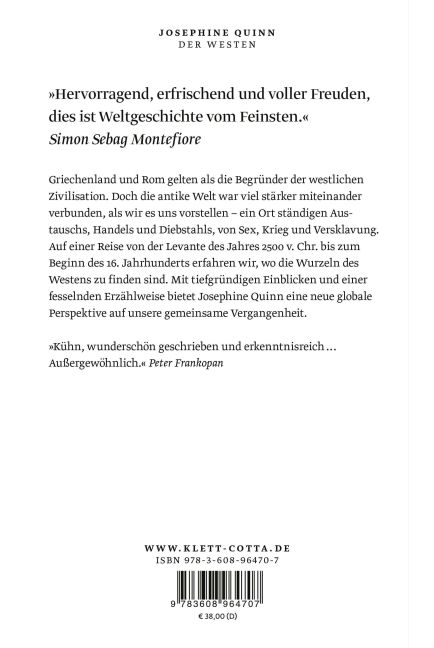 JOSEPHINE QUINN
DER WESTEN

»Hervorragend, erfrischend und voller Freuden, dies ist Weltgeschichte vom Feinsten.«
Simon Sebag Montefiore

Griechenland und Rom gelten als die Begründer der westlichen Zivilisation. Doch die antike Welt war viel stärker miteinander verbunden, als wir es uns vorstellen – ein Ort ständigen Austauschs, Handels und Diebstahls, von Sex, Krieg und Versklavung. Auf einer Reise von der Levante des Jahres 2500 v. Chr. bis zum Beginn des 16. Jahrhunderts erfahren wir, wo die Wurzeln des Westens zu finden sind. Mit tiefgründigen Einblicken und einer fesselnden Erzählweise bietet Josephine Quinn eine neue globale Perspektive auf unsere gemeinsame Vergangenheit.

»Kühn, wunderschön geschrieben und erkenntnisreich … Außergewöhnlich.« Peter Frankopan

WWW.KLETT-COTTA.DE
ISBN 978-3-608-96470-7

9 783608 964707
€ 38,00 (D)